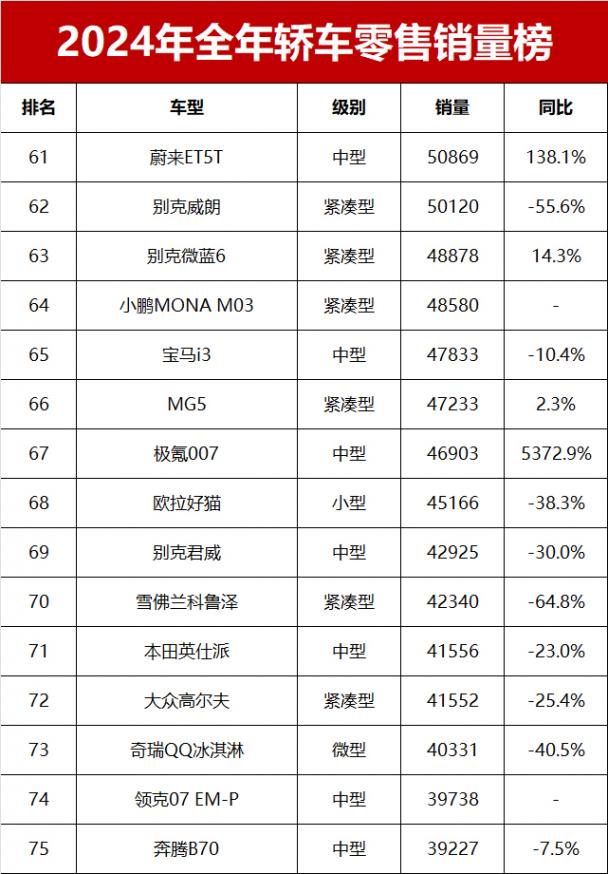 2024年全年轿车零售销量榜

| 排名 | 车型 | 级别 | 销量 | 同比 |
|---|---|---|---|---|
| 61 | 蔚来ET5T | 中型 | 50869 | 138.1% |
| 62 | 别克威朗 | 紧凑型 | 50120 | -55.6% |
| 63 | 别克微蓝6 | 紧凑型 | 48878 | 14.3% |
| 64 | 小鹏MONA M03 | 紧凑型 | 48580 | - |
| 65 | 宝马i3 | 中型 | 47833 | -10.4% |
| 66 | MG5 | 紧凑型 | 47233 | 2.3% |
| 67 | 极氪007 | 中型 | 46903 | 5372.9% |
| 68 | 欧拉好猫 | 小型 | 45166 | -38.3% |
| 69 | 别克君威 | 中型 | 42925 | -30.0% |
| 70 | 雪佛兰科鲁泽 | 紧凑型 | 42340 | -64.8% |
| 71 | 本田英仕派 | 中型 | 41556 | -23.0% |
| 72 | 大众高尔夫 | 紧凑型 | 41552 | -25.4% |
| 73 | 奇瑞QQ冰淇淋 | 微型 | 40331 | -40.5% |
| 74 | 领克07 EM-P | 中型 | 39738 | - |
| 75 | 奔腾B70 | 中型 | 39227 | -7.5% |